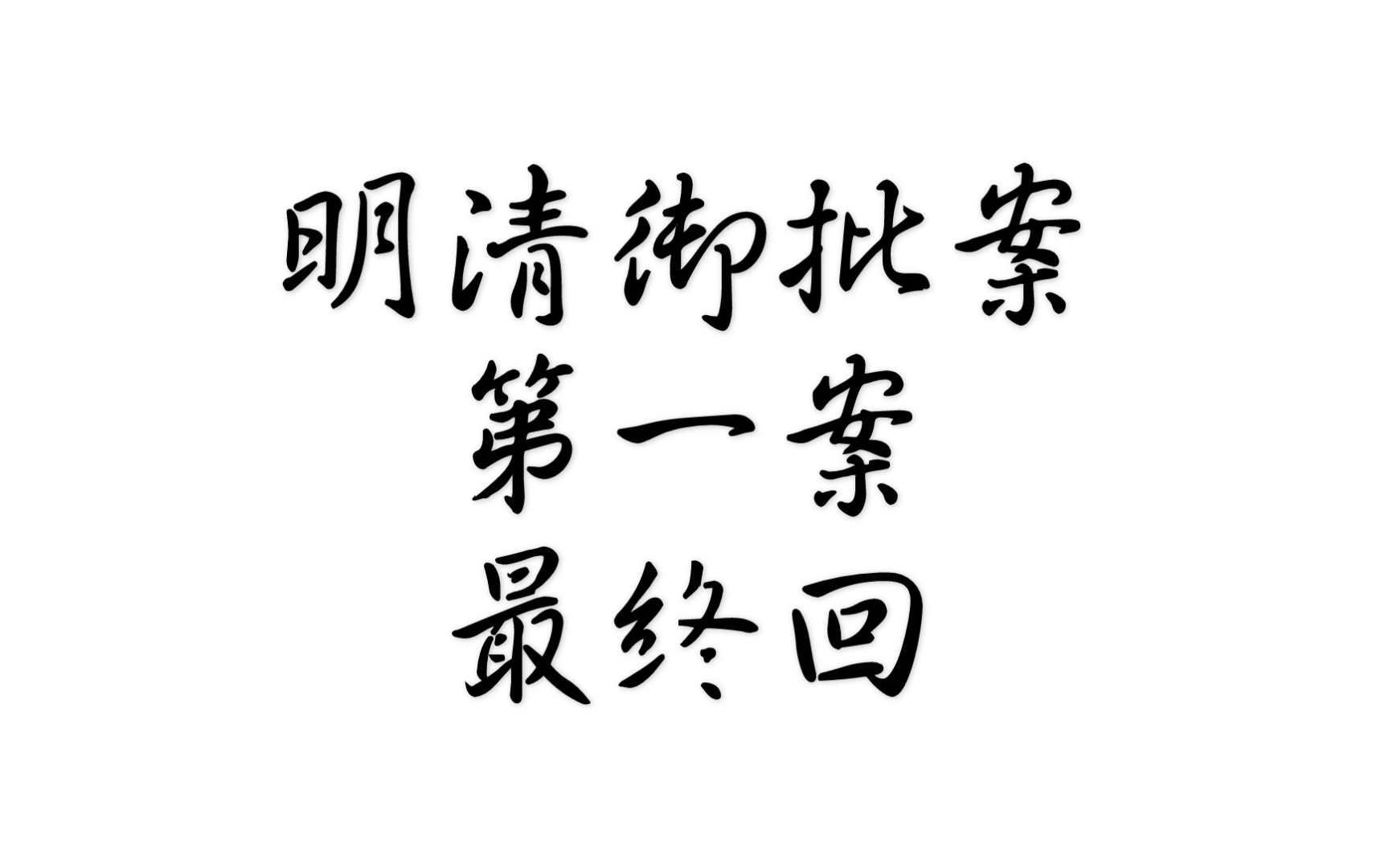 明清御批案
第一案
最终回